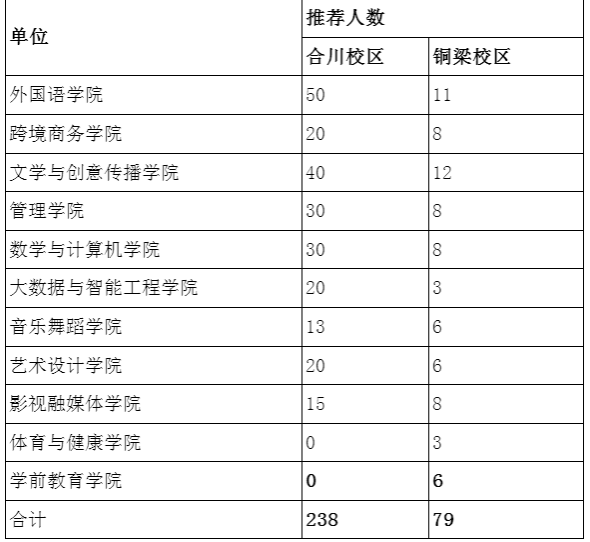 | 单位 | 推荐人数 | |
|---|---|---|
| | 合川校区 | 铜梁校区 |
| 外国语学院 | 50 | 11 |
| 跨境商务学院 | 20 | 8 |
| 文学与创意传播学院 | 40 | 12 |
| 管理学院 | 30 | 8 |
| 数学与计算机学院 | 30 | 8 |
| 大数据与智能工程学院 | 20 | 3 |
| 音乐舞蹈学院 | 13 | 6 |
| 艺术设计学院 | 20 | 6 |
| 影视融媒体学院 | 15 | 8 |
| 体育与健康学院 | 0 | 3 |
| 学前教育学院 | 0 | 6 |
| 合计 | 238 | 79 |